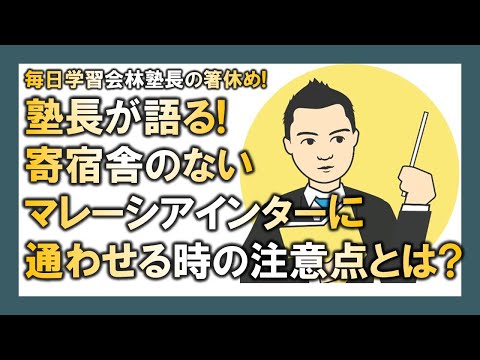 毎日学習会林塾長の箸休め!

塾長が語る!
寄宿舎のない
マレーシアインターに
通わせる時の注意点とは?